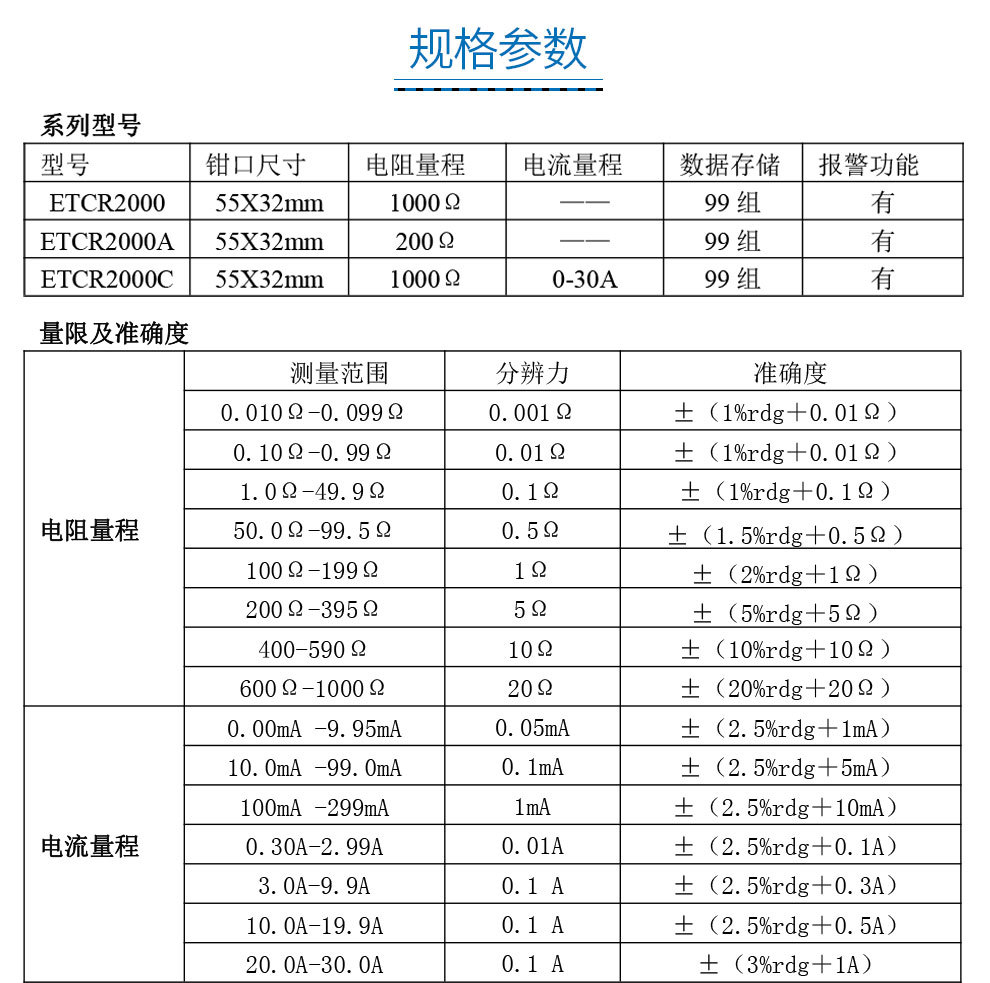 规格参数

系列型号

| 型号 | 钳口尺寸 | 电阻量程 | 电流量程 | 数据存储 | 报警功能 |
|---|---|---|---|---|---|
| ETCR2000 | 55X32mm | 1000Ω | —— | 99 组 | 有 |
| ETCR2000A | 55X32mm | 200Ω | —— | 99 组 | 有 |
| ETCR2000C | 55X32mm | 1000Ω | 0-30A | 99 组 | 有 |

量限及准确度

| | 测量范围 | 分辨力 | 准确度 |
|---|---|---|---|
| 电阻量程 | 0.010Ω-0.099Ω | 0.001Ω | ±（1%rdg＋0.01Ω） |
| | 0.10Ω-0.99Ω | 0.01Ω | ±（1%rdg＋0.01Ω） |
| | 1.0Ω-49.9Ω | 0.1Ω | ±（1%rdg＋0.1Ω） |
| | 50.0Ω-99.5Ω | 0.5Ω | ±（1.5%rdg＋0.5Ω） |
| | 100Ω-199Ω | 1Ω | ±（2%rdg＋1Ω） |
| | 200Ω-395Ω | 5Ω | ±（5%rdg＋5Ω） |
| | 400-590Ω | 10Ω | ±（10%rdg＋10Ω） |
| | 600Ω-1000Ω | 20Ω | ±（20%rdg＋20Ω） |
| 电流量程 | 0.00mA -9.95mA | 0.05mA | ±（2.5%rdg＋1mA） |
| | 10.0mA -99.0mA | 0.1mA | ±（2.5%rdg＋5mA） |
| | 100mA -299mA | 1mA | ±（2.5%rdg＋10mA） |
| | 0.30A-2.99A | 0.01A | ±（2.5%rdg＋0.1A） |
| | 3.0A-9.9A | 0.1 A | ±（2.5%rdg＋0.3A） |
| | 10.0A-19.9A | 0.1 A | ±（2.5%rdg＋0.5A） |
| | 20.0A-30.0A | 0.1 A | ±（3%rdg＋1A） |